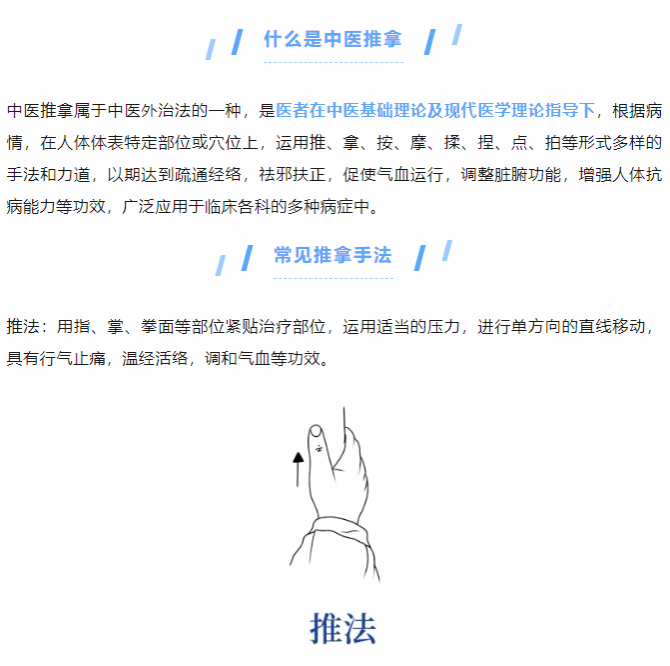 什么是中医推拿

中医推拿属于中医外治法的一种，是医者在中医基础理论及现代医学理论指导下，根据病情，在人体体表特定部位或穴位上，运用推、拿、按、摩、揉、捏、点、拍等形式多样的手法和力道，以期达到疏通经络，祛邪扶正，促使气血运行，调整脏腑功能，增强人体抗病能力等功效，广泛应用于临床各科的多种病症中。

常见推拿手法

推法：用指、掌、拳面等部位紧贴治疗部位，运用适当的压力，进行单方向的直线移动，具有行气止痛，温经活络，调和气血等功效。

推法